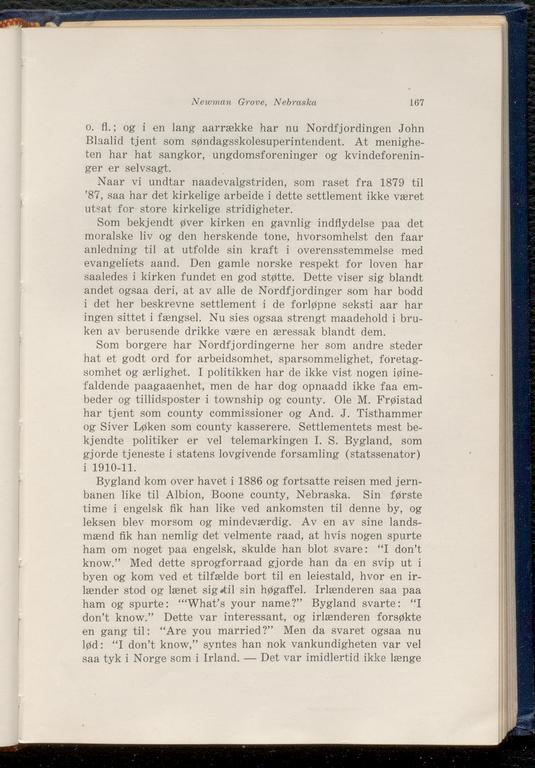 Newman Grove, Nebraska 167

o. fl.; og i en lang aarrække har nu Nordfjordingen John Blaalid tjent som søndagsskolesuperintendent. At menigheten har hat sangkor, ungdomsforeninger og kvindeforeninger er selvsagt.

Naar vi undtar naadevalgstriden, som raset fra 1879 til '87, saa har det kirkelige arbeide i dette settlement ikke været utsat for store kirkelige stridigheter.

Som bekjendt øver kirken en gavnlig indflydelse paa det moralske liv og den herskende tone, hvorsomhelst den faar anledning til at utfolde sin kraft i overensstemmelse med evangeliets aand. Den gamle norske respekt for loven har saaledes i kirken fundet en god støtte. Dette viser sig blandt andet ogsaa deri, at av alle de Nordfjordinger som har bodd i det her beskrevne settlement i de forløpne seksti aar har ingen sittet i fængsel. Nu sies ogsaa strengt maadehold i bruken av berusende drikke være en æressak blandt dem.

Som borgere har Nordfjordingerne her som andre steder hat et godt ord for arbeidsomhet, sparsommelighet, foretagsomhet og ærlighet. I politikken har de ikke vist nogen iøinefaldende paagaaenhet, men de har dog opnaadd ikke faa embeder og tillidsposter i township og county. Ole M. Frøistad har tjent som county commissioner og And. J. Tisthammer og Siver Løken som county kasserere. Settlementets mest bekjendte politiker er vel telemarkingen I. S. Bygland, som gjorde tjeneste i statens lovgivende forsamling (statssenator) i 1910-11.

Bygland kom over havet i 1886 og fortsatte reisen med jernbanen like til Albion, Boone county, Nebraska. Sin første time i engelsk fik han like ved ankomsten til denne by, og leksen blev morsom og mindeværdig. Av en av sine landsmænd fik han nemlig det velmente raad, at hvis nogen spurte ham om noget paa engelsk, skulde han blot svare: "I don't know." Med dette sprogforraad gjorde han da en svip ut i byen og kom ved et tilfælde bort til en leiestald, hvor en irlænder stod og lænet sig til sin høgaffel. Irlænderen saa paa ham og spurte: "'What's your name?" Bygland svarte: "I don't know." Dette var interessant, og irlænderen forsøkte en gang til: "Are you married?" Men da svaret ogsaa nu lød: "I don't know," syntes han nok vankundigheten var vel saa tyk i Norge som i Irland. — Det var imidlertid ikke længe